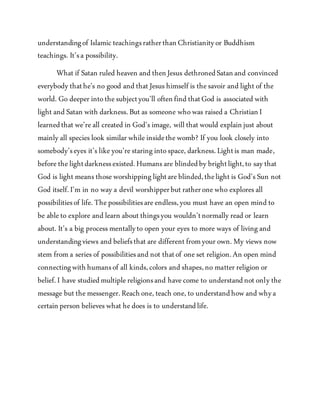 understanding of Islamic teachings rather than Christianity or Buddhism teachings. It's a possibility.

What if Satan ruled heaven and then Jesus dethroned Satan and convinced everybody that he's no good and that Jesus himself is the savoir and light of the world. Go deeper into the subject you'll often find that God is associated with light and Satan with darkness. But as someone who was raised a Christian I learned that we're all created in God's image, will that would explain just about mainly all species look similar while inside the womb? If you look closely into somebody's eyes it's like you're staring into space, darkness. Light is man made, before the light darkness existed. Humans are blinded by bright light, to say that God is light means those worshipping light are blinded, the light is God's Sun not God itself. I'm in no way a devil worshipper but rather one who explores all possibilities of life. The possibilities are endless, you must have an open mind to be able to explore and learn about things you wouldn't normally read or learn about. It's a big process mentally to open your eyes to more ways of living and understanding views and beliefs that are different from your own. My views now stem from a series of possibilities and not that of one set religion. An open mind connecting with humans of all kinds, colors and shapes, no matter religion or belief. I have studied multiple religions and have come to understand not only the message but the messenger. Reach one, teach one, to understand how and why a certain person believes what he does is to understand life.